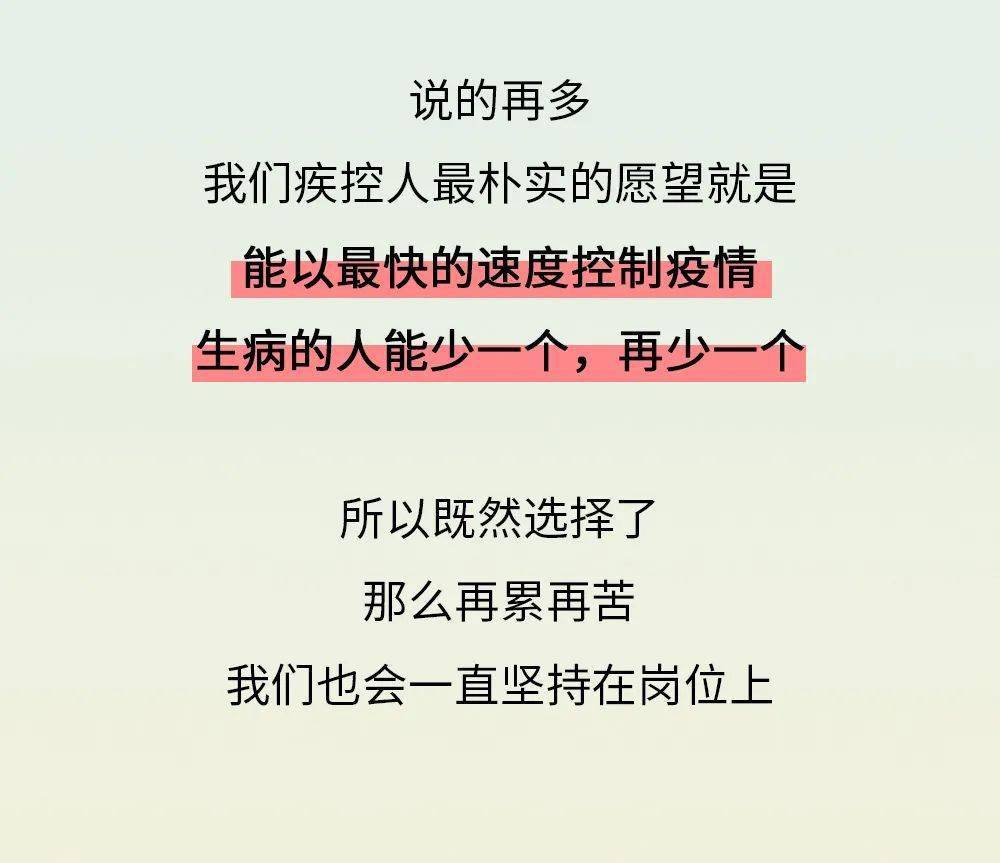 说的再多
我们疾控人最朴实的愿望就是
能以最快的速度控制疫情
生病的人能少一个，再少一个

所以既然选择了
那么再累再苦
我们也会一直坚持在岗位上